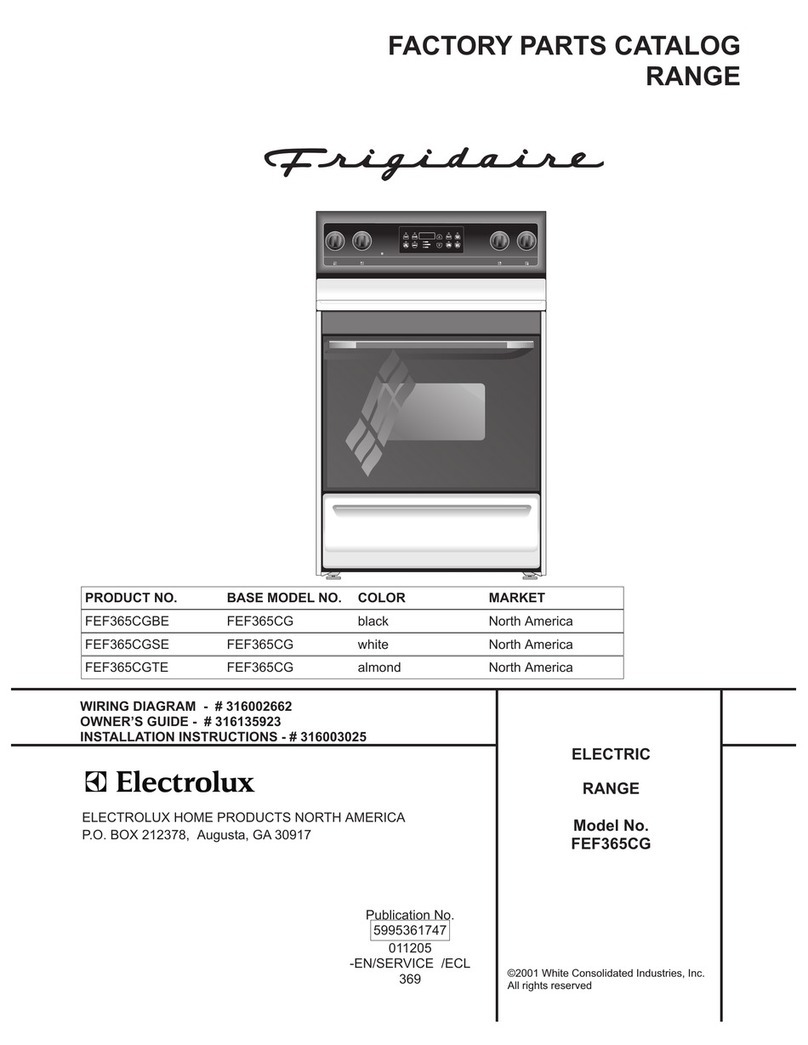 FACTORY PARTS CATALOG
RANGE

Frigidaire

| PRODUCT NO. | BASE MODEL NO. | COLOR | MARKET |
|---|---|---|---|
| FEF365CGBE | FEF365CG | black | North America |
| FEF365CGSE | FEF365CG | white | North America |
| FEF365CGTE | FEF365CG | almond | North America |

WIRING DIAGRAM - # 316002662
OWNER'S GUIDE - # 316135923
INSTALLATION INSTRUCTIONS - # 316003025

Electrolux

ELECTROLUX HOME PRODUCTS NORTH AMERICA
P.O. BOX 212378, Augusta, GA 30917

Publication No.
5995361747
011205
-EN/SERVICE /ECL
369

ELECTRIC

RANGE

Model No.
FEF365CG

©2001 White Consolidated Industries, Inc.
All rights reserved